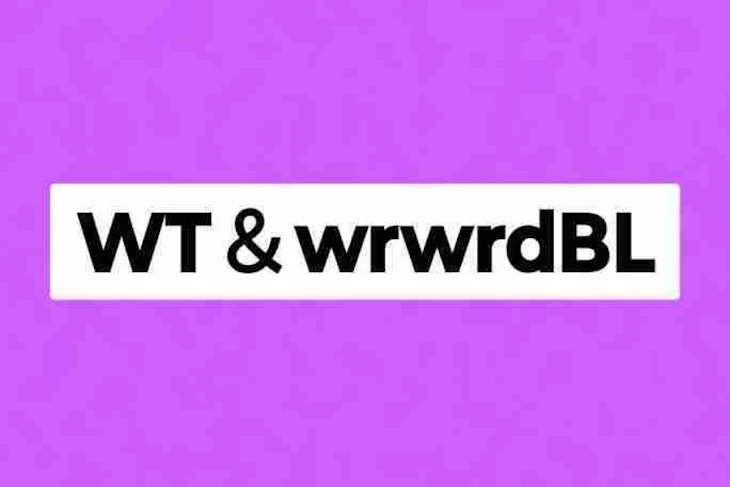 WT & wrwrdBL